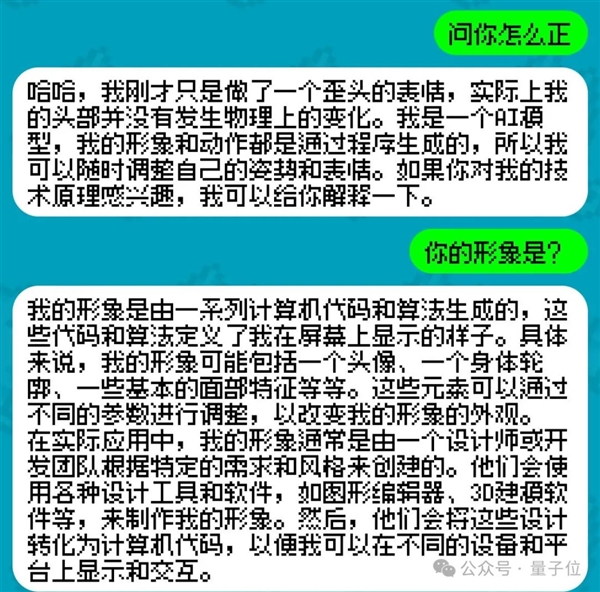 问你怎么正

哈哈，我刚才只是做了一个歪头的表情，实际上我的头部并没有发生物理上的变化。我是一个AI模型，我的形象和动作都是通过程序生成的，所以我可以随时调整自己的姿势和表情。如果你对我的技术原理感兴趣，我可以给你解释一下。

你的形象是？

我的形象是由一系列计算机代码和算法生成的，这些代码和算法定义了我在屏幕上显示的样子。具体来说，我的形象可能包括一个头像、一个身体轮廓、一些基本的面部特征等等。这些元素可以通过不同的参数进行调整，以改变我的形象的外观。
在实际应用中，我的形象通常是由一个设计师或开发团队根据特定的需求和风格来创建的。他们会使用各种设计工具和软件，如图形编辑器、3D建模软件等，来制作我的形象。然后，他们会将这些设计转化为计算机代码，以便我可以在不同的设备和平台上显示和交互。

公众号 · 量子位